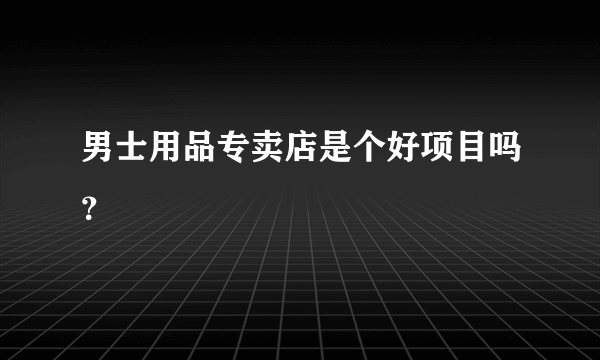 男士用品专卖店是个好项目吗？